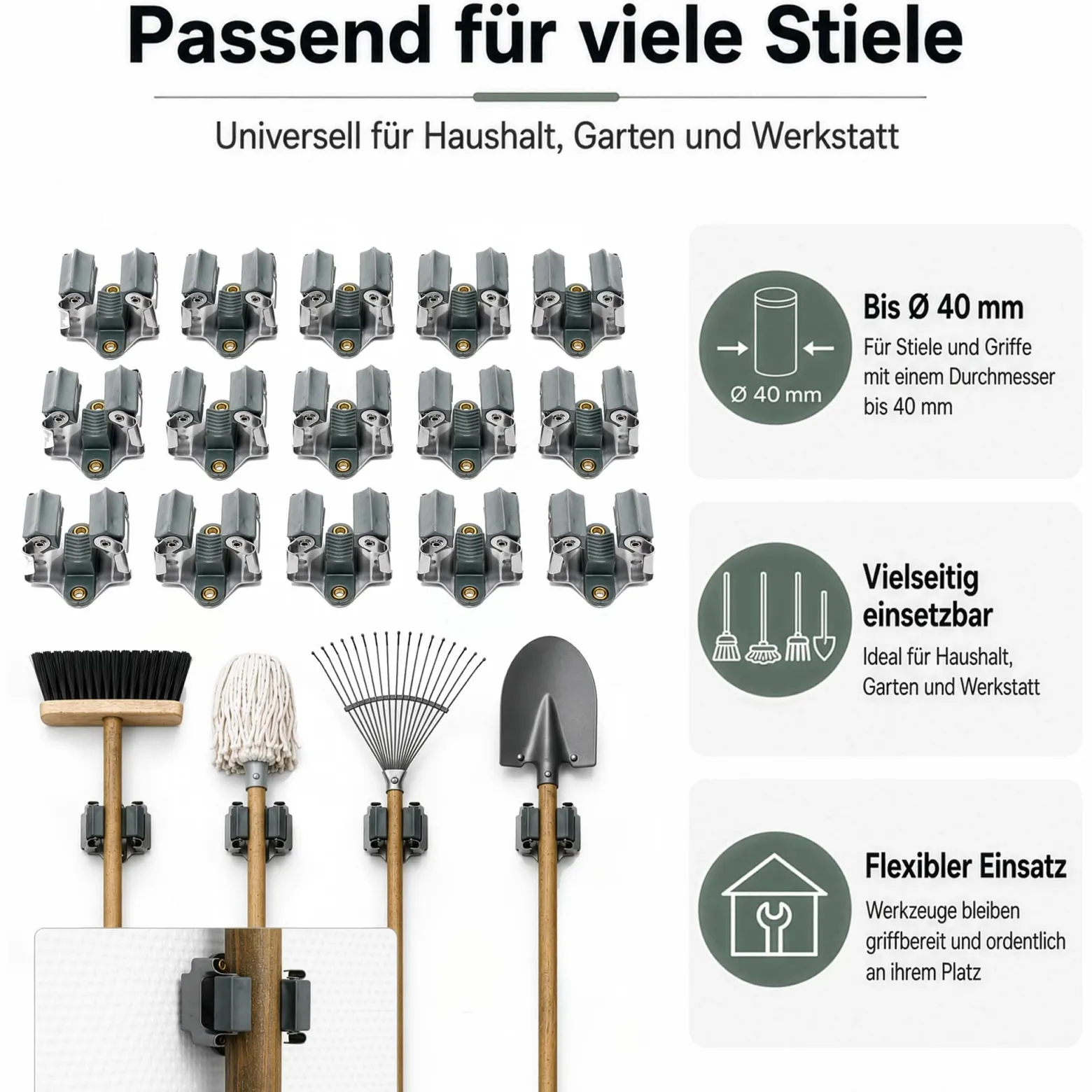 Passend für viele Stiele

Universell für Haushalt, Garten und Werkstatt

Ø 40 mm

Bis Ø 40 mm

Für Stiele und Griffe mit einem Durchmesser bis 40 mm

Vielseitig einsetzbar

Ideal für Haushalt, Garten und Werkstatt

Flexibler Einsatz

Werkzeuge bleiben griffbereit und ordentlich an ihrem Platz